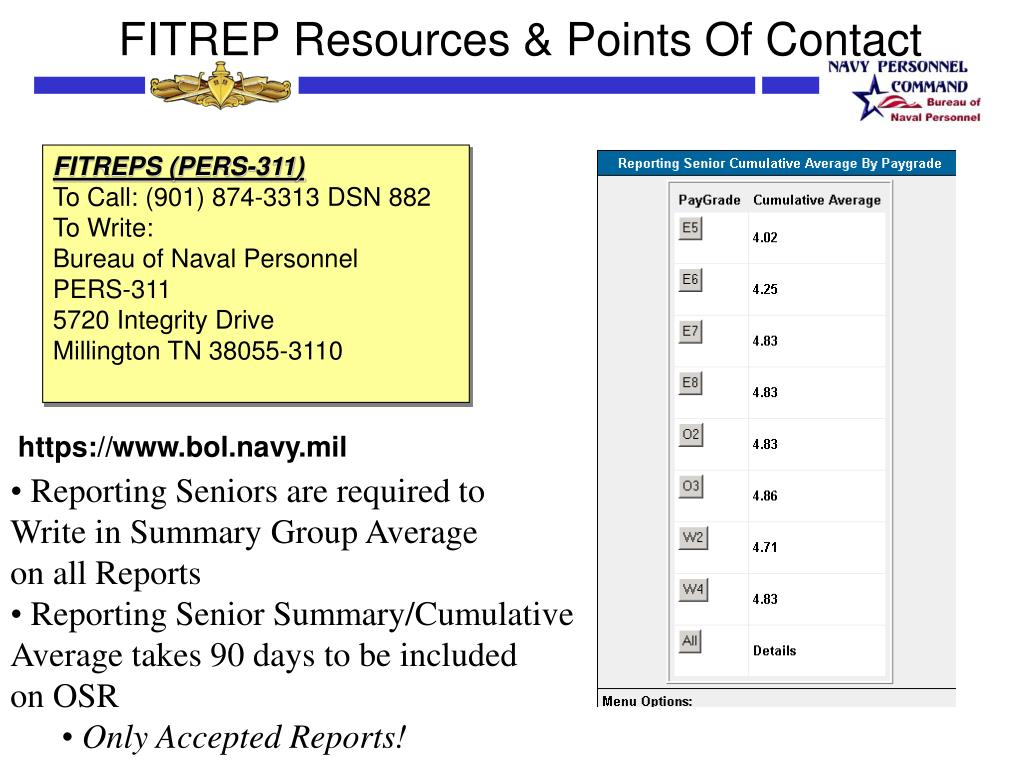 FITREP Resources & Points Of Contact

NAVY PERSONNEL COMMAND Bureau of Naval Personnel

FITREPS (PERS-311)
To Call: (901) 874-3313 DSN 882
To Write:
Bureau of Naval Personnel
PERS-311
5720 Integrity Drive
Millington TN 38055-3110

https://www.bol.navy.mil

• Reporting Seniors are required to Write in Summary Group Average on all Reports
• Reporting Senior Summary/Cumulative Average takes 90 days to be included on OSR
• Only Accepted Reports!

Reporting Senior Cumulative Average By Paygrade

| PayGrade | Cumulative Average |
|---|---|
| E5 | 4.02 |
| E6 | 4.25 |
| E7 | 4.83 |
| E8 | 4.83 |
| O2 | 4.83 |
| O3 | 4.86 |
| W2 | 4.71 |
| W4 | 4.83 |
| All | Details |

Menu Options: